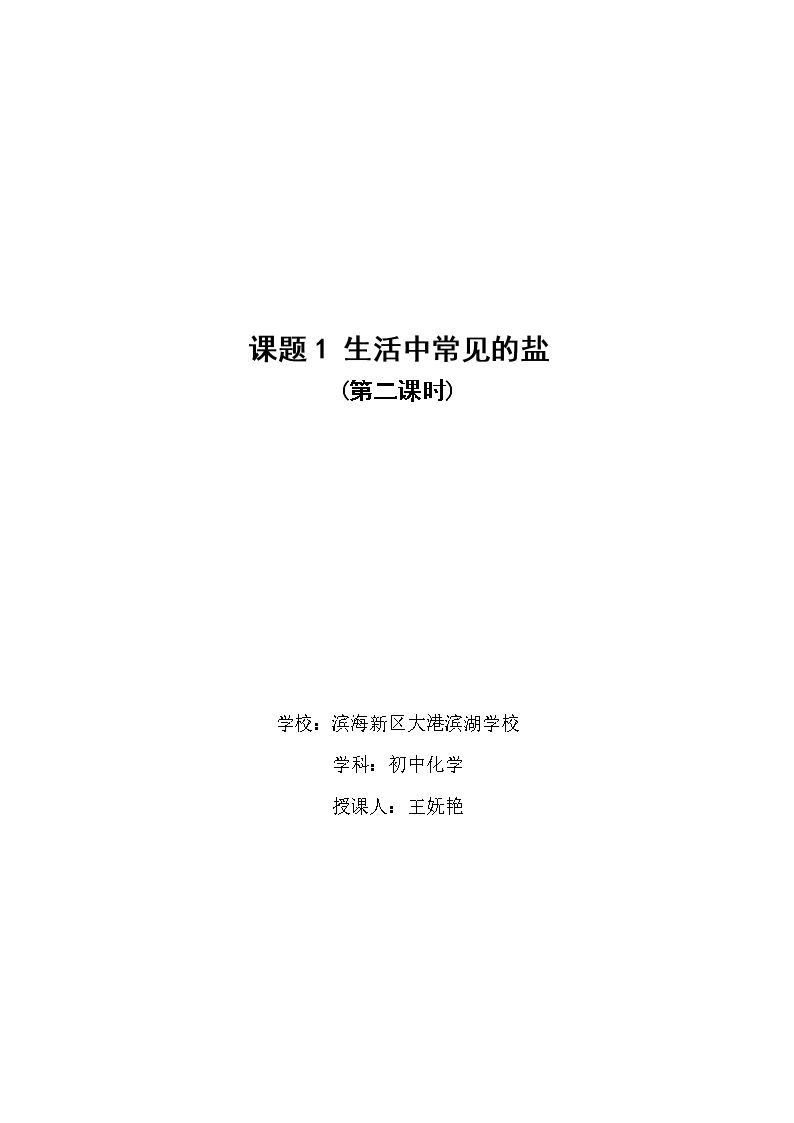 课题1 生活中常见的盐

（第二课时）

学校：滨海新区大港滨湖学校

学科：初中化学

授课人：王妩艳